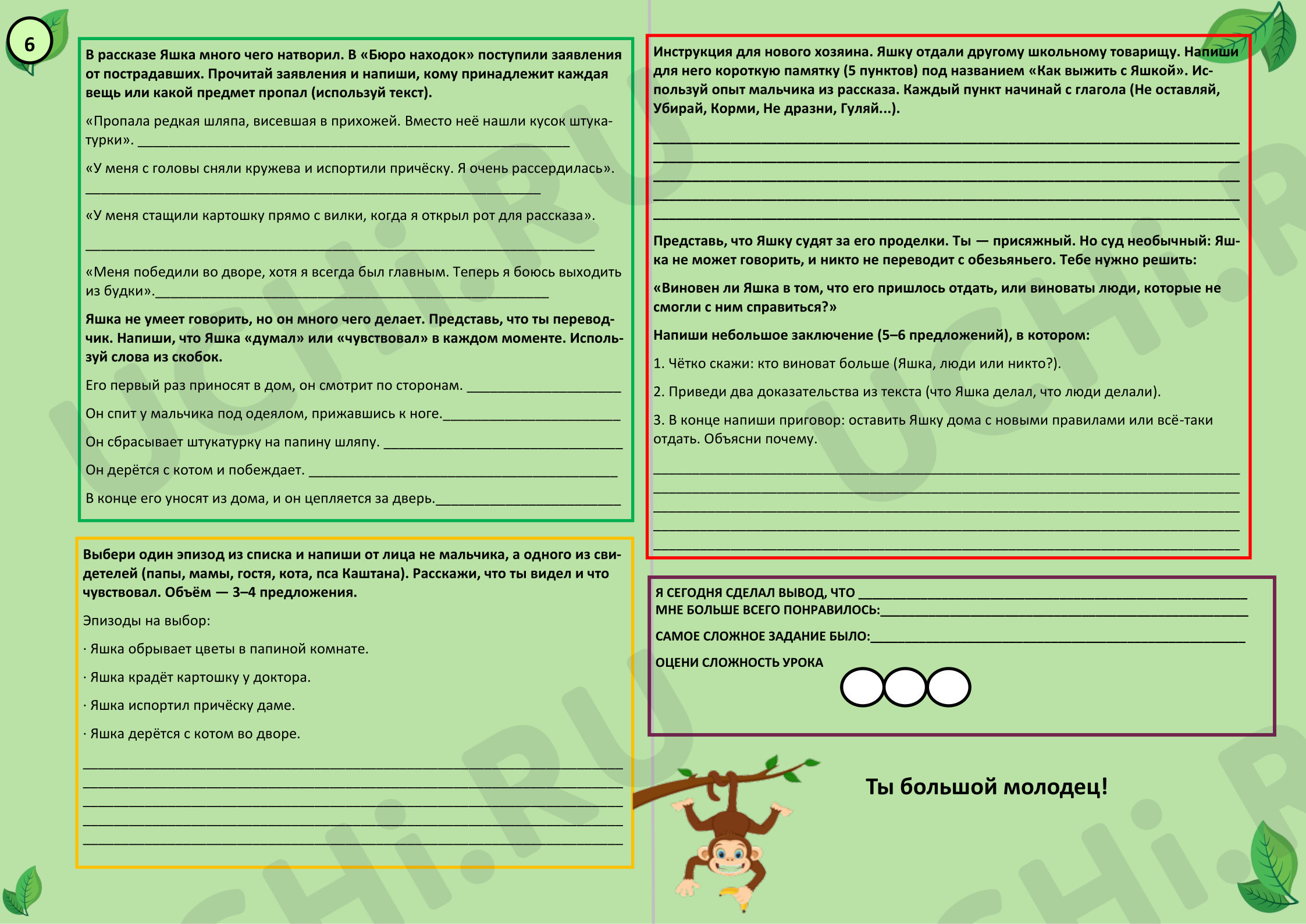 6

В рассказе Яшка много чего натворил. В «Бюро находок» поступили заявления от пострадавших. Прочитай заявления и напиши, кому принадлежит каждая вещь или какой предмет пропал (используй текст).

«Пропала редкая шляпа, висевшая в прихожей. Вместо неё нашли кусок штукатурки». ____

«У меня с головы сняли кружева и испортили причёску. Я очень рассердилась». ____

«У меня стащили картошку прямо с вилки, когда я открыл рот для рассказа». ____

«Меня победили во дворе, хотя я всегда был главным. Теперь я боюсь выходить из будки».____

Яшка не умеет говорить, но он много чего делает. Представь, что ты переводчик. Напиши, что Яшка «думал» или «чувствовал» в каждом моменте. Используй слова из скобок.

Его первый раз приносят в дом, он смотрит по сторонам. ____

Он спит у мальчика под одеялом, прижавшись к ноге.____

Он сбрасывает штукатурку на папину шляпу. ____

Он дерётся с котом и побеждает. ____

В конце его уносят из дома, и он цепляется за дверь.____

Выбери один эпизод из списка и напиши от лица не мальчика, а одного из свидетелей (папы, мамы, гостя, кота, пса Каштана). Расскажи, что ты видел и что чувствовал. Объём — 3–4 предложения.

Эпизоды на выбор:

· Яшка обрывает цветы в папиной комнате.

· Яшка крадёт картошку у доктора.

· Яшка испортил причёску даме.

· Яшка дерётся с котом во дворе.

____
____
____
____
____

Инструкция для нового хозяина. Яшку отдали другому школьному товарищу. Напиши для него короткую памятку (5 пунктов) под названием «Как выжить с Яшкой». Используй опыт мальчика из рассказа. Каждый пункт начинай с глагола (Не оставляй, Убирай, Корми, Не дразни, Гуляй...).

____
____
____
____
____

Представь, что Яшку судят за его проделки. Ты — присяжный. Но суд необычный: Яшка не может говорить, и никто не переводит с обезьяньего. Тебе нужно решить:

«Виновен ли Яшка в том, что его пришлось отдать, или виноваты люди, которые не смогли с ним справиться?»

Напиши небольшое заключение (5–6 предложений), в котором:

1. Чётко скажи: кто виноват больше (Яшка, люди или никто?).

2. Приведи два доказательства из текста (что Яшка делал, что люди делали).

3. В конце напиши приговор: оставить Яшку дома с новыми правилами или всё-таки отдать. Объясни почему.

____
____
____
____
____

Я СЕГОДНЯ СДЕЛАЛ ВЫВОД, ЧТО ____
МНЕ БОЛЬШЕ ВСЕГО ПОНРАВИЛОСЬ:____

САМОЕ СЛОЖНОЕ ЗАДАНИЕ БЫЛО:____

ОЦЕНИ СЛОЖНОСТЬ УРОКА

Ты большой молодец!

UCHi.RU